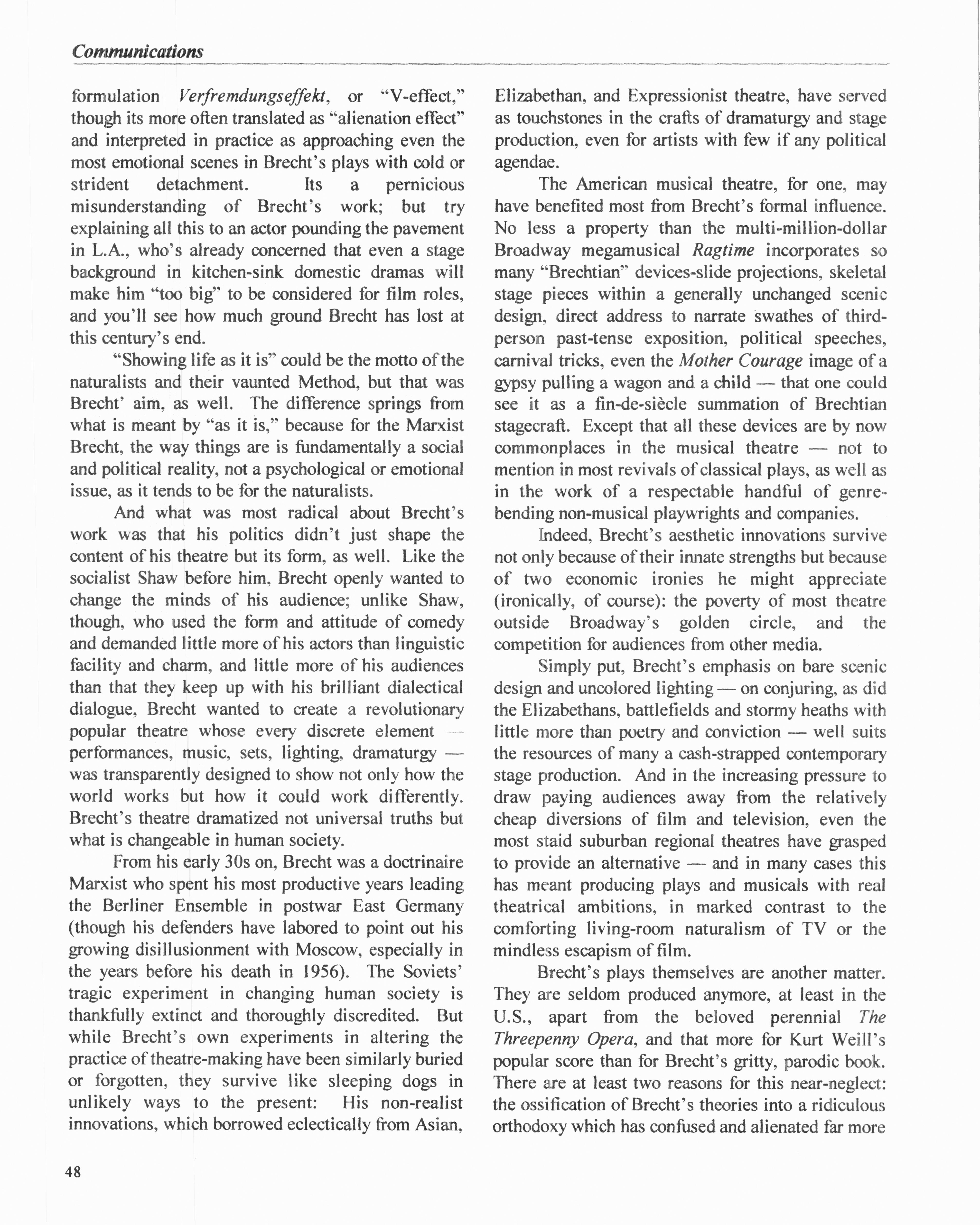 Communications

formulation Verfremdungseffekt, or "V-effect," though its more often translated as "alienation effect" and interpreted in practice as approaching even the most emotional scenes in Brecht's plays with cold or strident detachment. Its a pernicious misunderstanding of Brecht's work; but try explaining all this to an actor pounding the pavement in L.A., who's already concerned that even a stage background in kitchen-sink domestic dramas will make him "too big" to be considered for film roles, and you'll see how much ground Brecht has lost at this century's end.

"Showing life as it is" could be the motto of the naturalists and their vaunted Method, but that was Brecht' aim, as well. The difference springs from what is meant by "as it is," because for the Marxist Brecht, the way things are is fundamentally a social and political reality, not a psychological or emotional issue, as it tends to be for the naturalists.

And what was most radical about Brecht's work was that his politics didn't just shape the content of his theatre but its form, as well. Like the socialist Shaw before him, Brecht openly wanted to change the minds of his audience; unlike Shaw, though, who used the form and attitude of comedy and demanded little more of his actors than linguistic facility and charm, and little more of his audiences than that they keep up with his brilliant dialectical dialogue, Brecht wanted to create a revolutionary popular theatre whose every discrete element — performances, music, sets, lighting, dramaturgy — was transparently designed to show not only how the world works but how it could work differently. Brecht's theatre dramatized not universal truths but what is changeable in human society.

From his early 30s on, Brecht was a doctrinaire Marxist who spent his most productive years leading the Berliner Ensemble in postwar East Germany (though his defenders have labored to point out his growing disillusionment with Moscow, especially in the years before his death in 1956). The Soviets' tragic experiment in changing human society is thankfully extinct and thoroughly discredited. But while Brecht's own experiments in altering the practice of theatre-making have been similarly buried or forgotten, they survive like sleeping dogs in unlikely ways to the present: His non-realist innovations, which borrowed eclectically from Asian, Elizabethan, and Expressionist theatre, have served as touchstones in the crafts of dramaturgy and stage production, even for artists with few if any political agendae.

The American musical theatre, for one, may have benefited most from Brecht's formal influence. No less a property than the multi-million-dollar Broadway megamusical Ragtime incorporates so many "Brechtian" devices-slide projections, skeletal stage pieces within a generally unchanged scenic design, direct address to narrate swathes of third-person past-tense exposition, political speeches, carnival tricks, even the Mother Courage image of a gypsy pulling a wagon and a child — that one could see it as a fin-de-siècle summation of Brechtian stagecraft. Except that all these devices are by now commonplaces in the musical theatre — not to mention in most revivals of classical plays, as well as in the work of a respectable handful of genre-bending non-musical playwrights and companies.

Indeed, Brecht's aesthetic innovations survive not only because of their innate strengths but because of two economic ironies he might appreciate (ironically, of course): the poverty of most theatre outside Broadway's golden circle, and the competition for audiences from other media.

Simply put, Brecht's emphasis on bare scenic design and uncolored lighting — on conjuring, as did the Elizabethans, battlefields and stormy heaths with little more than poetry and conviction — well suits the resources of many a cash-strapped contemporary stage production. And in the increasing pressure to draw paying audiences away from the relatively cheap diversions of film and television, even the most staid suburban regional theatres have grasped to provide an alternative — and in many cases this has meant producing plays and musicals with real theatrical ambitions, in marked contrast to the comforting living-room naturalism of TV or the mindless escapism of film.

Brecht's plays themselves are another matter. They are seldom produced anymore, at least in the U.S., apart from the beloved perennial The Threepenny Opera, and that more for Kurt Weill's popular score than for Brecht's gritty, parodic book. There are at least two reasons for this near-neglect: the ossification of Brecht's theories into a ridiculous orthodoxy which has confused and alienated far more

48